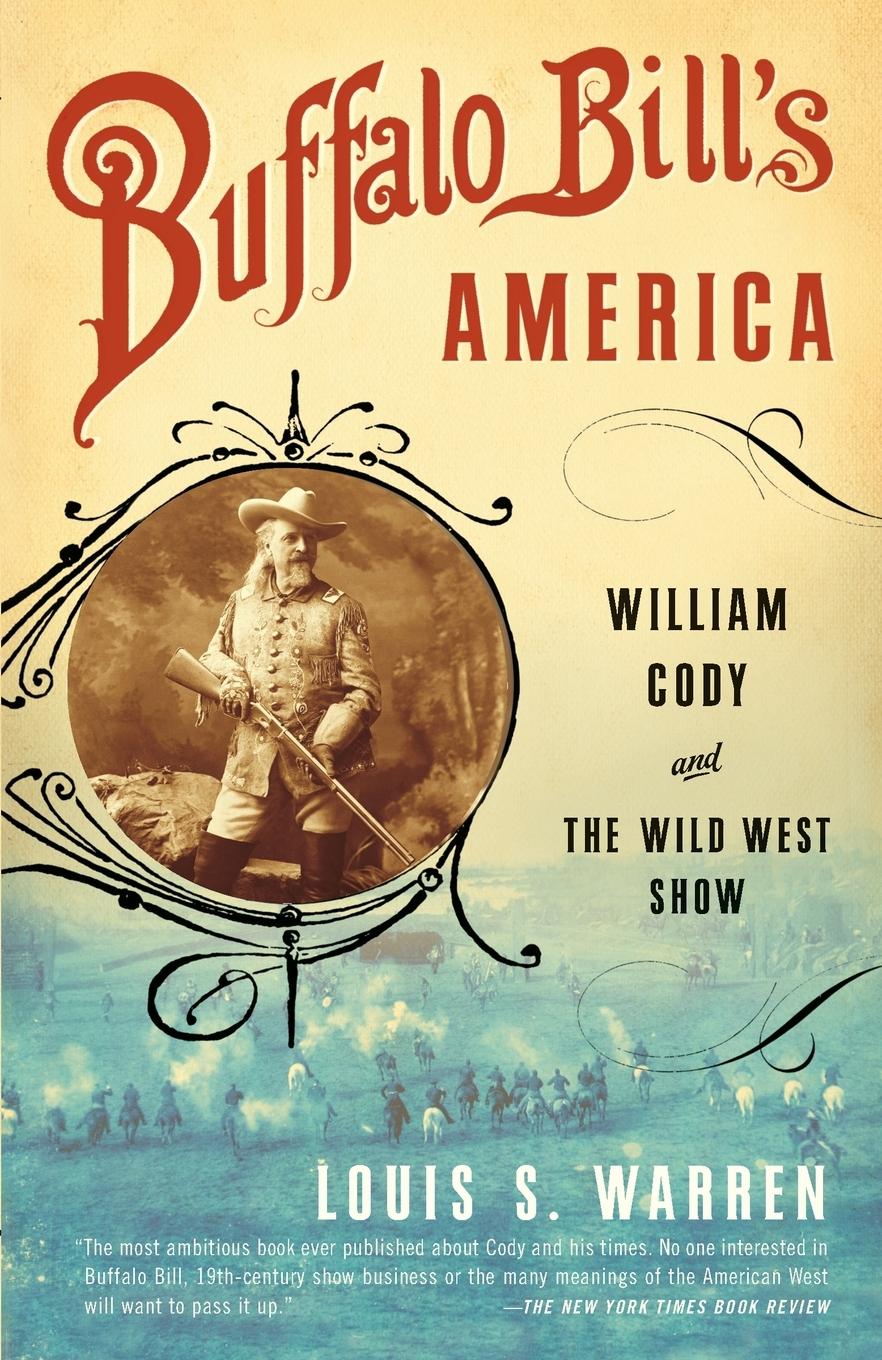 Buffalo Bill's
AMERICA

WILLIAM
CODY
and
THE WILD WEST
SHOW

LOUIS S. WARREN

"The most ambitious book ever published about Cody and his times. No one interested in Buffalo Bill, 19th-century show business or the many meanings of the American West will want to pass it up."
—THE NEW YORK TIMES BOOK REVIEW